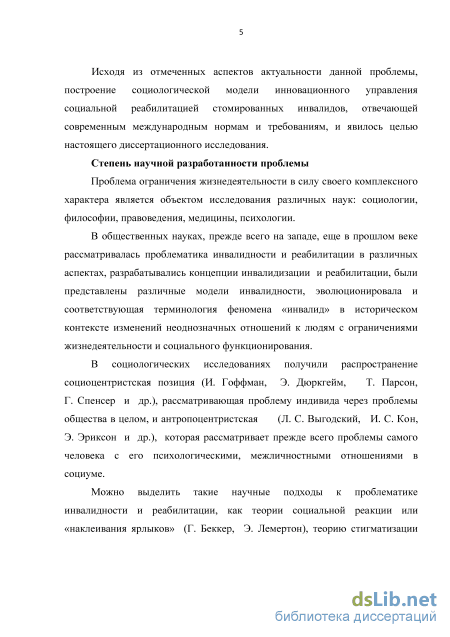 5

Исходя из отмеченных аспектов актуальности данной проблемы, построение социологической модели инновационного управления социальной реабилитацией стомированных инвалидов, отвечающей современным международным нормам и требованиям, и явилось целью настоящего диссертационного исследования.

Степень научной разработанности проблемы

Проблема ограничения жизнедеятельности в силу своего комплексного характера является объектом исследования различных наук: социологии, философии, правоведения, медицины, психологии.

В общественных науках, прежде всего на западе, еще в прошлом веке рассматривалась проблематика инвалидности и реабилитации в различных аспектах, разрабатывались концепции инвалидизации и реабилитации, были представлены различные модели инвалидности, эволюционировала и соответствующая терминология феномена «инвалид» в историческом контексте изменений неоднозначных отношений к людям с ограничениями жизнедеятельности и социального функционирования.

В социологических исследованиях получили распространение социоцентристская позиция (И. Гоффман, Э. Дюркгейм, Т. Парсон, Г. Спенсер и др.), рассматривающая проблему индивида через проблемы общества в целом, и антропоцентристская (Л. С. Выгодский, И. С. Кон, Э. Эриксон и др.), которая рассматривает прежде всего проблемы самого человека с его психологическими, межличностными отношениями в социуме.

Можно выделить такие научные подходы к проблематике инвалидности и реабилитации, как теории социальной реакции или «наклеивания ярлыков» (Г. Беккер, Э. Лемертон), теорию стигматизации

dsLib.net
библиотека диссертаций